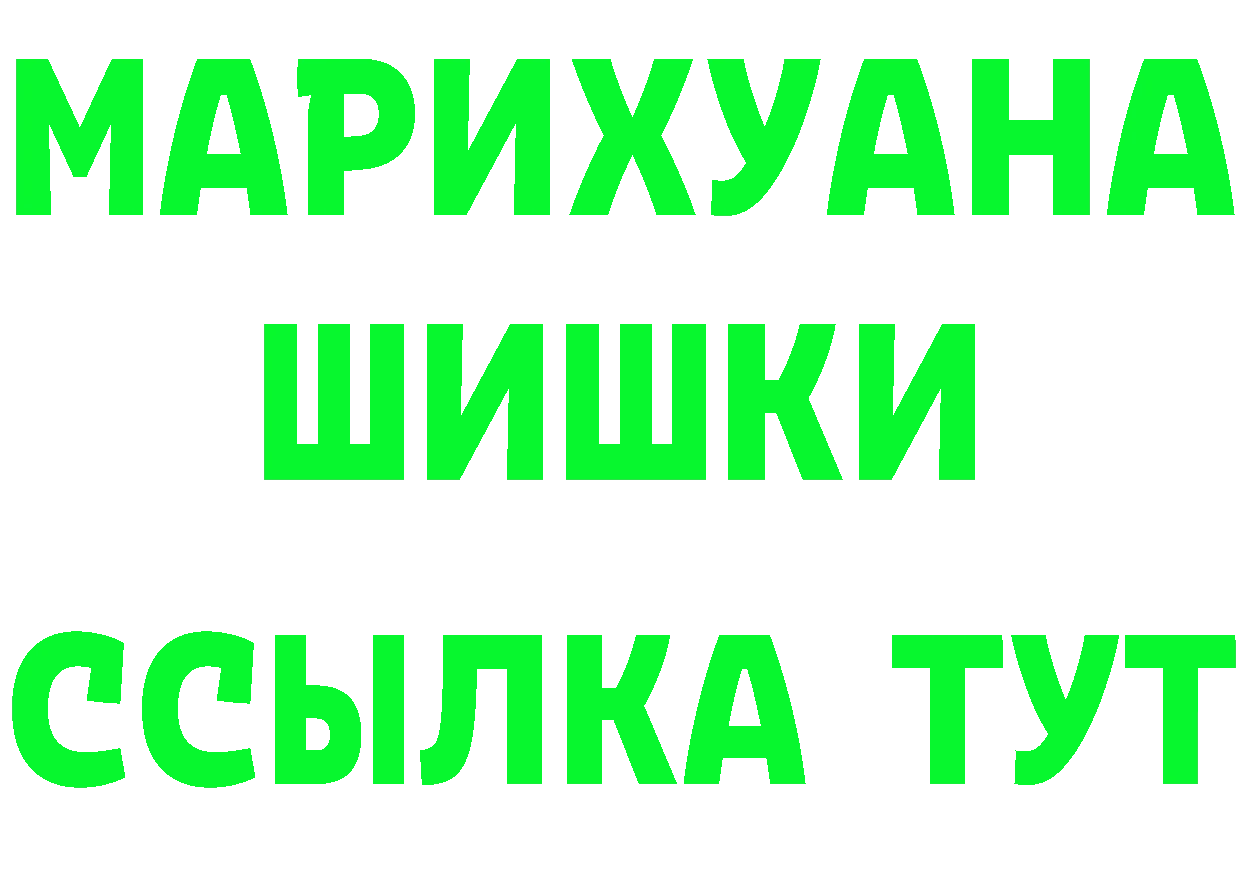 МАРИХУАНА
ШИШКИ
ССЫЛКА ТУТ